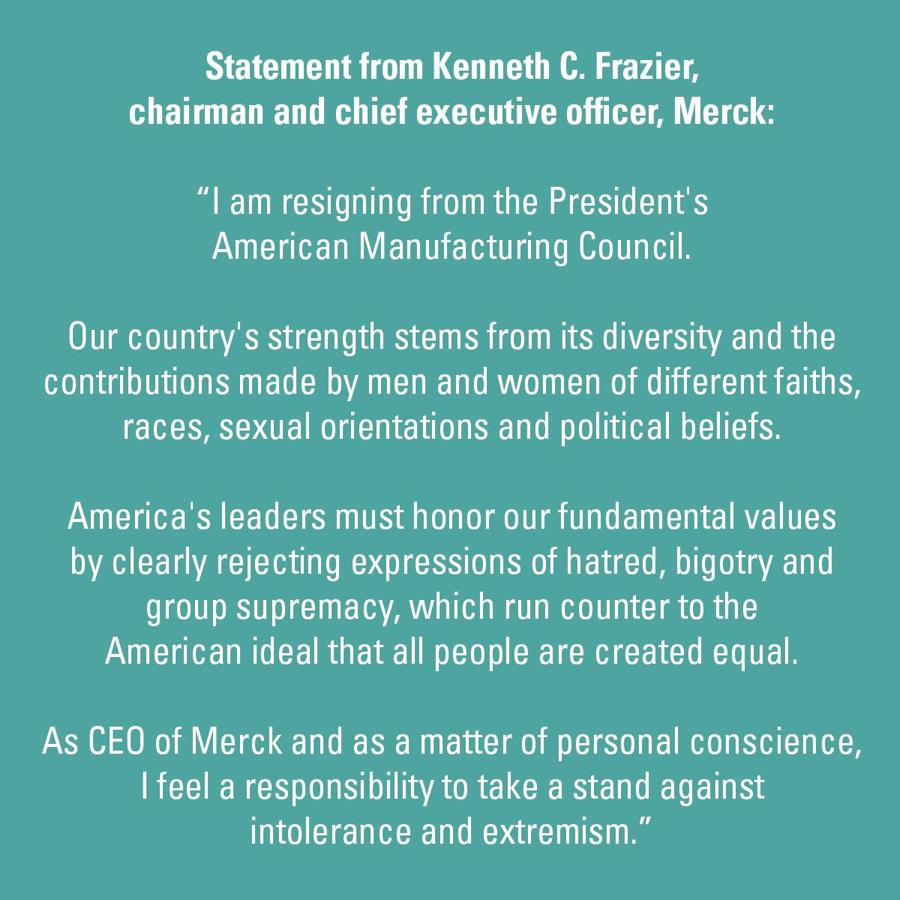 Statement from Kenneth C. Frazier,
chairman and chief executive officer, Merck:

"I am resigning from the President's American Manufacturing Council.

Our country's strength stems from its diversity and the contributions made by men and women of different faiths, races, sexual orientations and political beliefs.

America's leaders must honor our fundamental values by clearly rejecting expressions of hatred, bigotry and group supremacy, which run counter to the American ideal that all people are created equal.

As CEO of Merck and as a matter of personal conscience, I feel a responsibility to take a stand against intolerance and extremism."